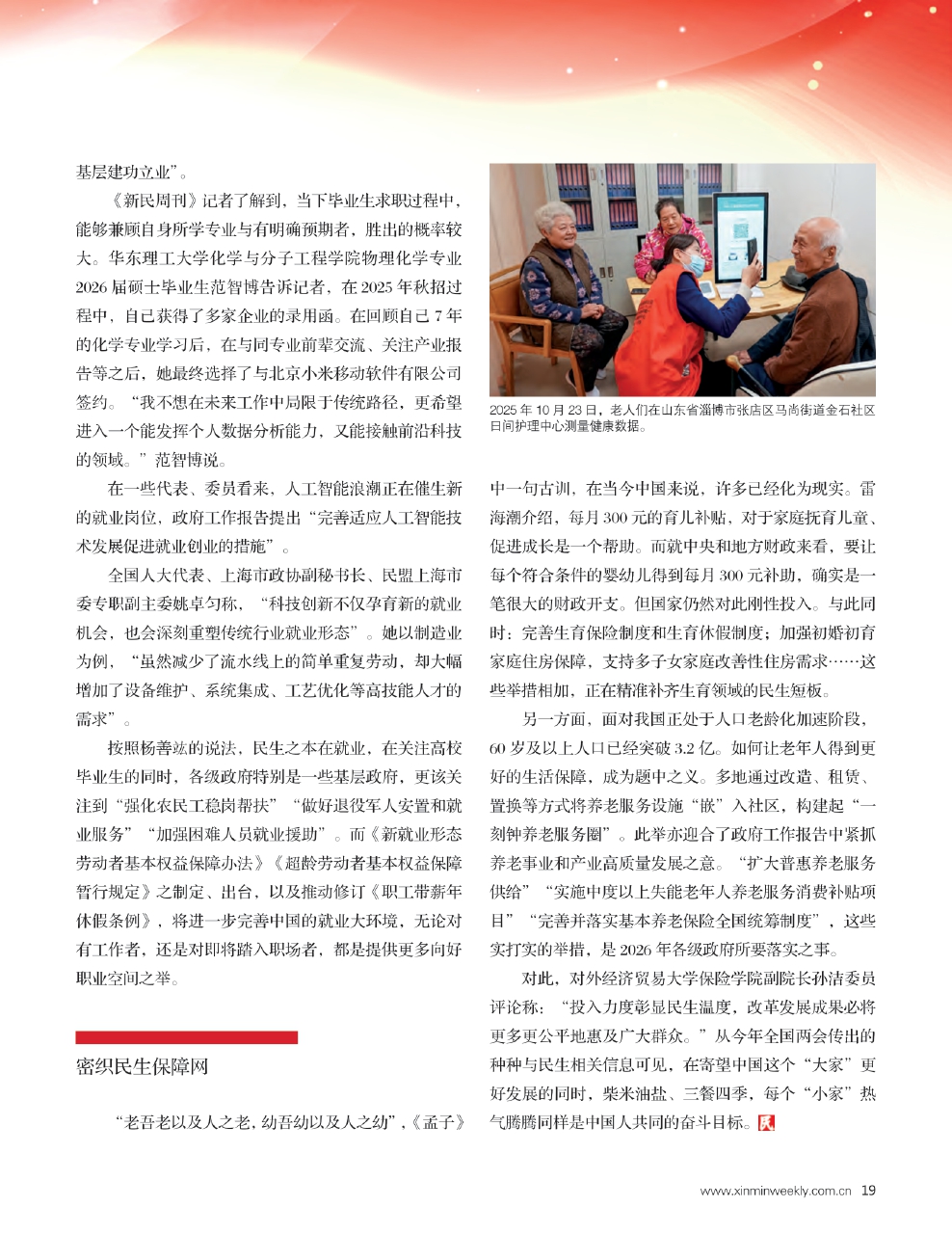 基层建功立业”。

《新民周刊》记者了解到，当下毕业生求职过程中，能够兼顾自身所学专业与有明确预期者，胜出的概率较大。华东理工大学化学与分子工程学院物理化学专业2026届硕士毕业生范智博告诉记者，在2025年秋招过程中，自己获得了多家企业的录用函。在回顾自己7年的化学专业学习后，在与同专业前辈交流、关注产业报告等之后，她最终选择了与北京小米移动软件有限公司签约。“我不想在未来工作中局限于传统路径，更希望进入一个能发挥个人数据分析能力，又能接触前沿科技的领域。”范智博说。

在一些代表、委员看来，人工智能浪潮正在催生新的就业岗位，政府工作报告提出“完善适应人工智能技术发展促进就业创业的措施”。

全国人大代表、上海市政协副秘书长、民盟上海市委专职副主委姚卓匀称，“科技创新不仅孕育新的就业机会，也会深刻重塑传统行业就业形态”。她以制造业为例，“虽然减少了流水线上的简单重复劳动，却大幅增加了设备维护、系统集成、工艺优化等高技能人才的需求”。

按照杨善竑的说法，民生之本在就业，在关注高校毕业生的同时，各级政府特别是一些基层政府，更该关注到“强化农民工稳岗帮扶”“做好退役军人安置和就业服务”“加强困难人员就业援助”。而《新就业形态劳动者基本权益保障办法》《超龄劳动者基本权益保障暂行规定》之制定、出台，以及推动修订《职工带薪年休假条例》，将进一步完善中国的就业大环境，无论对有工作者，还是对即将踏入职场者，都是提供更多向好职业空间之举。

密织民生保障网

“老吾老以及人之老，幼吾幼以及人之幼”，《孟子》

2025年10月23日，老人们在山东省淄博市张店区马尚街道金石社区日间护理中心测量健康数据。

中一句古训，在当今中国来说，许多已经化为现实。雷海潮介绍，每月300元的育儿补贴，对于家庭抚育儿童、促进成长是一个帮助。而就中央和地方财政来看，要让每个符合条件的婴幼儿得到每月300元补助，确实是一笔很大的财政开支。但国家仍然对此刚性投入。与此同时：完善生育保险制度和生育休假制度；加强初婚初育家庭住房保障，支持多子女家庭改善性住房需求……这些举措相加，正在精准补齐生育领域的民生短板。

另一方面，面对我国正处于人口老龄化加速阶段，60岁及以上人口已经突破3.2亿。如何让老年人得到更好的生活保障，成为题中之义。多地通过改造、租赁、置换等方式将养老服务设施“嵌”入社区，构建起“一刻钟养老服务圈”。此举亦迎合了政府工作报告中紧抓养老事业和产业高质量发展之意。“扩大普惠养老服务供给”“实施中度以上失能老年人养老服务消费补贴项目”“完善并落实基本养老保险全国统筹制度”，这些实打实的举措，是2026年各级政府所要落实之事。

对此，对外经济贸易大学保险学院副院长孙洁委员评论称：“投入力度彰显民生温度，改革发展成果必将更多更公平地惠及广大群众。”从今年全国两会传出的种种与民生相关信息可见，在寄望中国这个“大家”更好发展的同时，柴米油盐、三餐四季，每个“小家”热气腾腾同样是中国人共同的奋斗目标。民

www.xinminweekly.com.cn 19